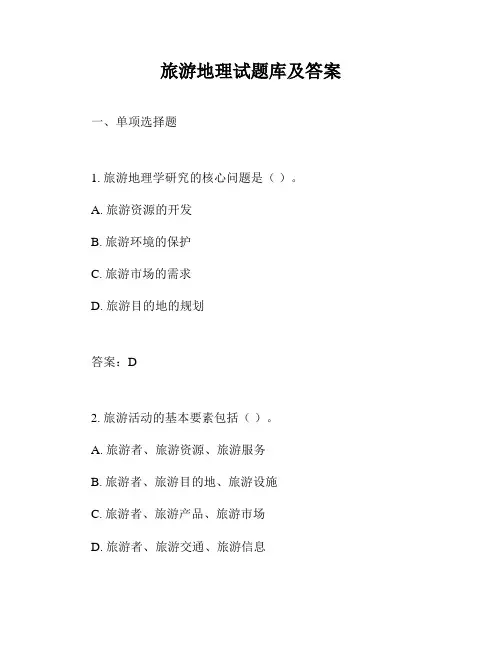 旅游地理试题库及答案

一、单项选择题

1. 旅游地理学研究的核心问题是（ ）。

A. 旅游资源的开发

B. 旅游环境的保护

C. 旅游市场的需求

D. 旅游目的地的规划

答案：D

2. 旅游活动的基本要素包括（ ）。

A. 旅游者、旅游资源、旅游服务

B. 旅游者、旅游目的地、旅游设施

C. 旅游者、旅游产品、旅游市场

D. 旅游者、旅游交通、旅游信息